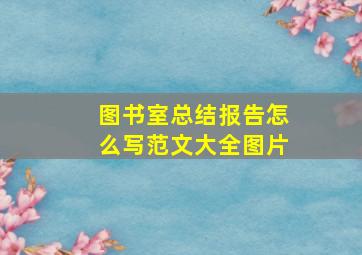 图书室总结报告怎么写范文大全图片